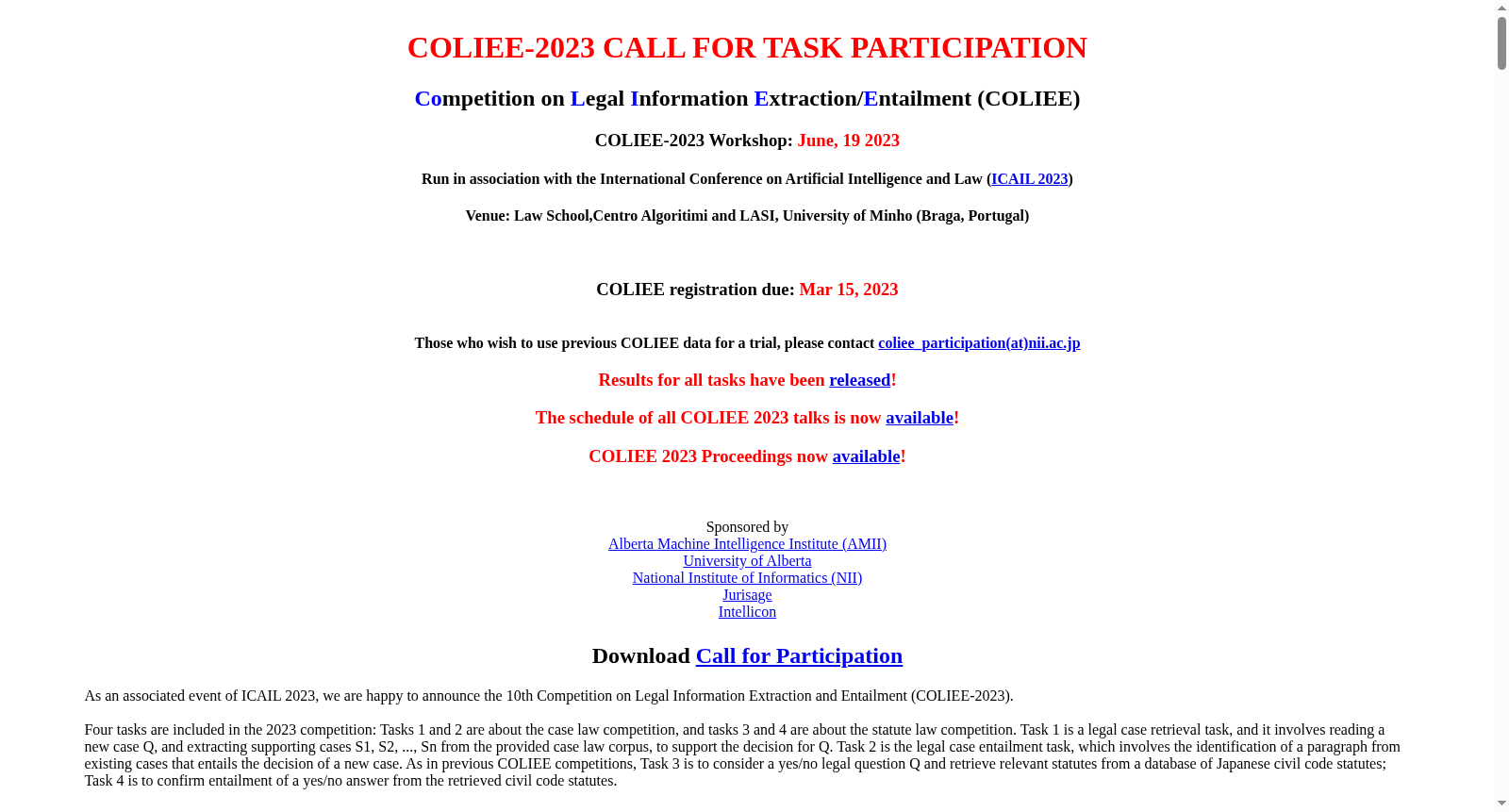 COLIEE-2023 CALL FOR TASK PARTICIPATION

Competition on Legal Information Extraction/Entailment (COLIEE)

COLIEE-2023 Workshop: June, 19 2023

Run in association with the International Conference on Artificial Intelligence and Law (ICAIL 2023)

Venue: Law School,Centro Algoritimi and LASI, University of Minho (Braga, Portugal)

COLIEE registration due: Mar 15, 2023

Those who wish to use previous COLIEE data for a trial, please contact coliee_participation(at)nii.ac.jp

Results for all tasks have been released!

The schedule of all COLIEE 2023 talks is now available!

COLIEE 2023 Proceedings now available!

Sponsored by
Alberta Machine Intelligence Institute (AMII)
University of Alberta
National Institute of Informatics (NII)
Jurisage
Intellicon

Download Call for Participation

As an associated event of ICAIL 2023, we are happy to announce the 10th Competition on Legal Information Extraction and Entailment (COLIEE-2023).

Four tasks are included in the 2023 competition: Tasks 1 and 2 are about the case law competition, and tasks 3 and 4 are about the statute law competition. Task 1 is a legal case retrieval task, and it involves reading a new case Q, and extracting supporting cases S1, S2, ..., Sn from the provided case law corpus, to support the decision for Q. Task 2 is the legal case entailment task, which involves the identification of a paragraph from existing cases that entails the decision of a new case. As in previous COLIEE competitions, Task 3 is to consider a yes/no legal question Q and retrieve relevant statutes from a database of Japanese civil code statutes; Task 4 is to confirm entailment of a yes/no answer from the retrieved civil code statutes.